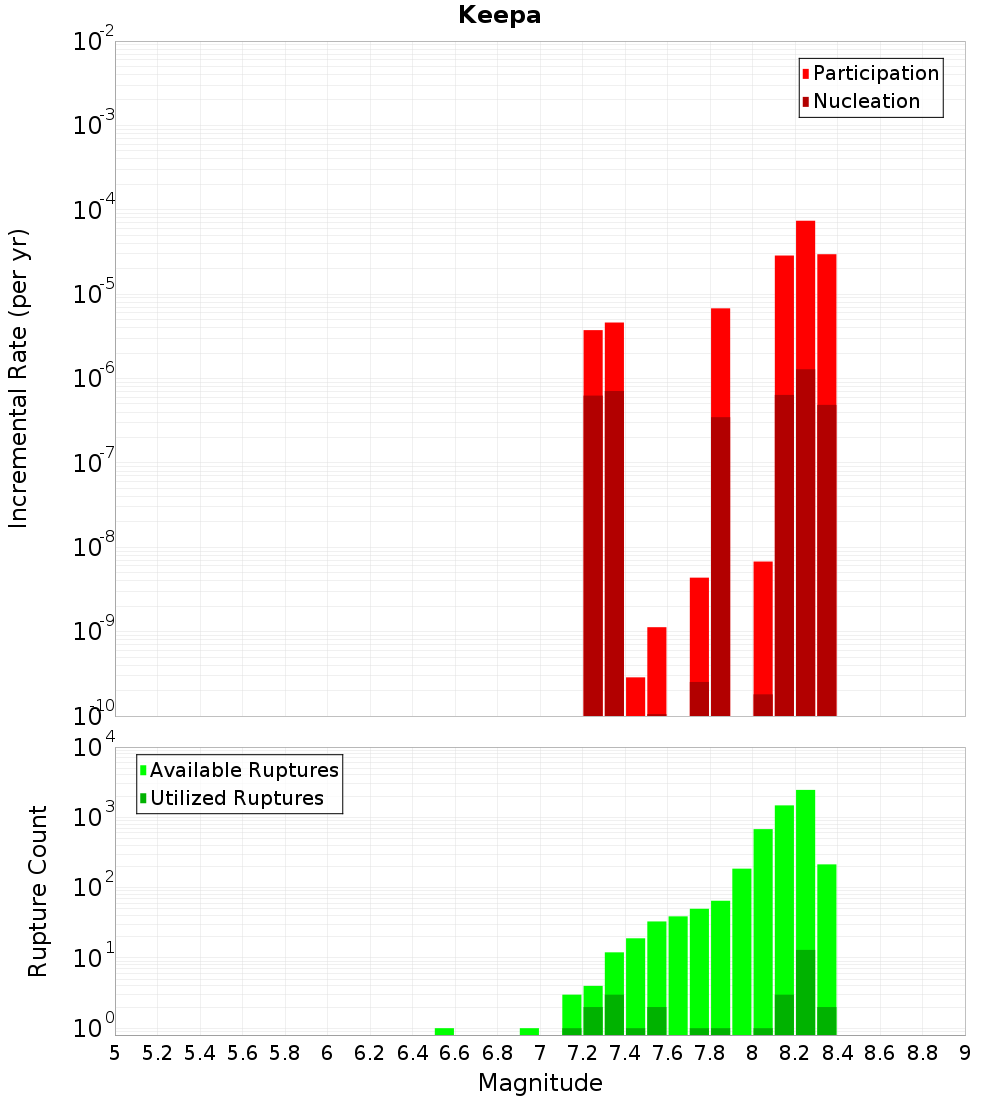 Keepa

Participation
Nucleation

Incremental Rate (per yr)

$10^{-2}$
$10^{-3}$
$10^{-4}$
$10^{-5}$
$10^{-6}$
$10^{-7}$
$10^{-8}$
$10^{-9}$
$10^{-10}$

Available Ruptures
Utilized Ruptures

Rupture Count

$10^{4}$
$10^{3}$
$10^{2}$
$10^{1}$
$10^{0}$

5 5.2 5.4 5.6 5.8 6 6.2 6.4 6.6 6.8 7 7.2 7.4 7.6 7.8 8 8.2 8.4 8.6 8.8 9

Magnitude